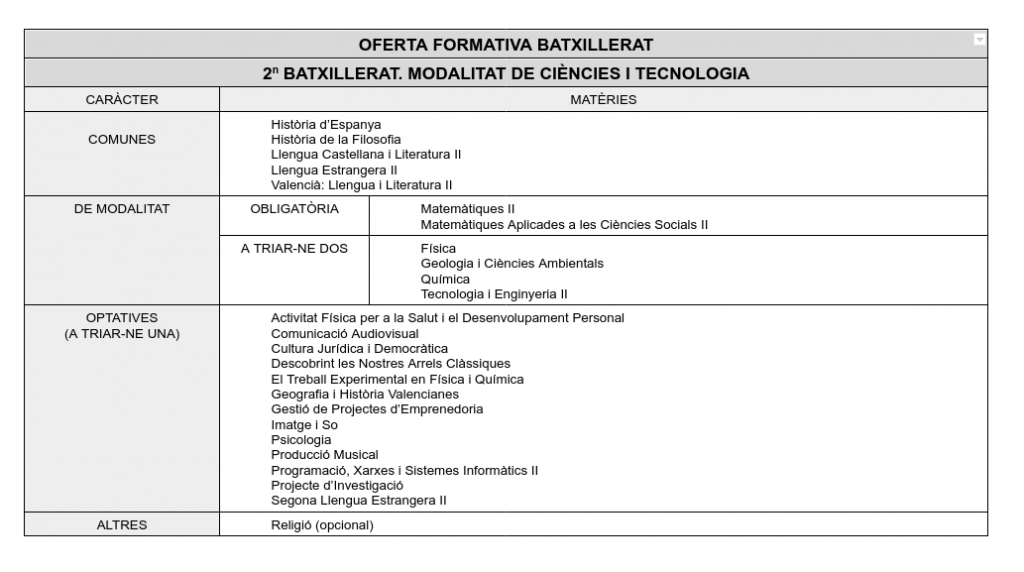 OFERTA FORMATIVA BATXILLERAT

2n BATXILLERAT. MODALITAT DE CIÈNCIES I TECNOLOGIA

| CARÀCTER | MATÈRIES | |
|---|---|---|
| COMUNES | Història d'Espanya<br>Història de la Filosofia<br>Llengua Castellana i Literatura II<br>Llengua Estrangera II<br>Valencià: Llengua i Literatura II | |
| DE MODALITAT | OBLIGATÒRIA | Matemàtiques II<br>Matemàtiques Aplicades a les Ciències Socials II |
| | A TRIAR-NE DOS | Física<br>Geologia i Ciències Ambientals<br>Química<br>Tecnologia i Enginyeria II |
| OPTATIVES (A TRIAR-NE UNA) | Activitat Física per a la Salut i el Desenvolupament Personal<br>Comunicació Audiovisual<br>Cultura Jurídica i Democràtica<br>Descobrint les Nostres Arrels Clàssiques<br>El Treball Experimental en Física i Química<br>Geografia i Història Valencianes<br>Gestió de Projectes d'Emprenedoria<br>Imatge i So<br>Psicologia<br>Producció Musical<br>Programació, Xarxes i Sistemes Informàtics II<br>Projecte d'Investigació<br>Segona Llengua Estrangera II | |
| ALTRES | Religió (opcional) | |